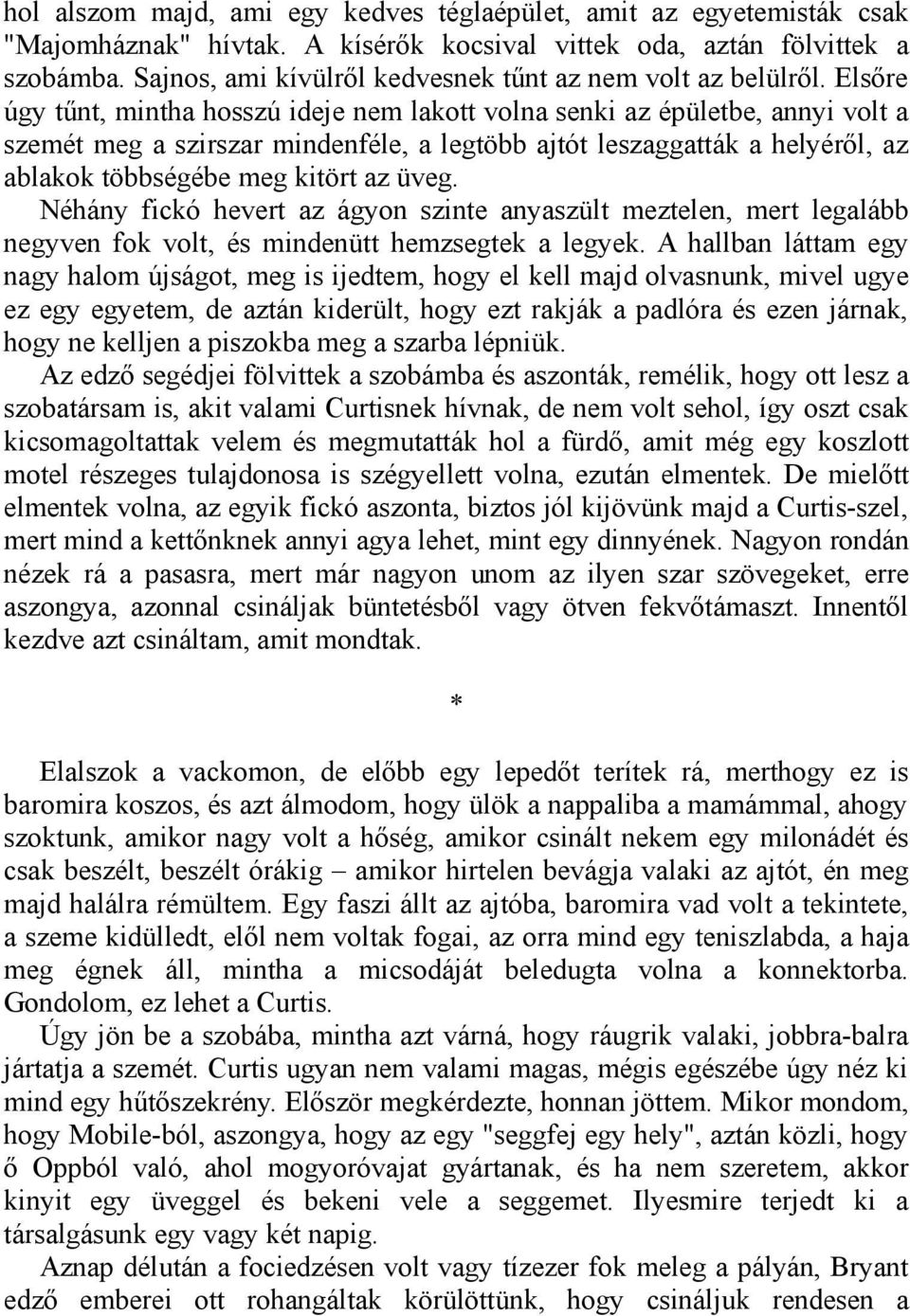 hol alszom majd, ami egy kedves téglaépület, amit az egyetemisták csak "Majomháznak" hívtak. A kísérők kocsival vittek oda, aztán fölvittek a szobámba. Sajnos, ami kívülről kedvesnek tűnt az nem volt az belülről. Elsőre úgy tűnt, mintha hosszú ideje nem lakott volna senki az épületbe, annyi volt a szemét meg a szirszar mindenféle, a legtöbb ajtót leszaggatták a helyéről, az ablakok többségébe meg kitört az üveg.

Néhány fickó hevert az ágyon szinte anyaszült meztelen, mert legalább negyven fok volt, és mindenütt hemzsegtek a legyek. A hallban láttam egy nagy halom újságot, meg is ijedtem, hogy el kell majd olvasnunk, mivel ugye ez egy egyetem, de aztán kiderült, hogy ezt rakják a padlóra és ezen járnak, hogy ne kelljen a piszokba meg a szarba lépniük.

Az edző segédjei fölvittek a szobámba és aszonták, remélik, hogy ott lesz a szobatársam is, akit valami Curtisnek hívnak, de nem volt sehol, így oszt csak kicsomagoltattak velem és megmutatták hol a fürdő, amit még egy koszlott motel részeges tulajdonosa is szégyellett volna, ezután elmentek. De mielőtt elmentek volna, az egyik fickó aszonta, biztos jól kijövünk majd a Curtis-szel, mert mind a kettőnknek annyi agya lehet, mint egy dinnyének. Nagyon rondán nézek rá a pasasra, mert már nagyon unom az ilyen szar szövegeket, erre aszongya, azonnal csináljak büntetésből vagy ötven fekvőtámaszt. Innentől kezdve azt csináltam, amit mondtak.

*

Elalszok a vackomon, de előbb egy lepedőt terítek rá, merthogy ez is baromira koszos, és azt álmodom, hogy ülök a nappaliba a mamámmal, ahogy szoktunk, amikor nagy volt a hőség, amikor csinált nekem egy milonádét és csak beszélt, beszélt órákig – amikor hirtelen bevágja valaki az ajtót, én meg majd halálra rémültem. Egy faszi állt az ajtóba, baromira vad volt a tekintete, a szeme kidülledt, elől nem voltak fogai, az orra mind egy teniszlabda, a haja meg égnek áll, mintha a micsodáját beledugta volna a konnektorba. Gondolom, ez lehet a Curtis.

Úgy jön be a szobába, mintha azt várná, hogy ráugrik valaki, jobbra-balra jártatja a szemét. Curtis ugyan nem valami magas, mégis egészébe úgy néz ki mind egy hűtőszekrény. Először megkérdezte, honnan jöttem. Mikor mondom, hogy Mobile-ból, aszongya, hogy az egy "seggfej egy hely", aztán közli, hogy ő Oppból való, ahol mogyoróvajat gyártanak, és ha nem szeretem, akkor kinyit egy üveggel és bekeni vele a seggemet. Ilyesmire terjedt ki a társalgásunk egy vagy két napig.

Aznap délután a fociedzésen volt vagy tízezer fok meleg a pályán, Bryant edző emberei ott rohangáltak körülöttünk, hogy csináljuk rendesen a